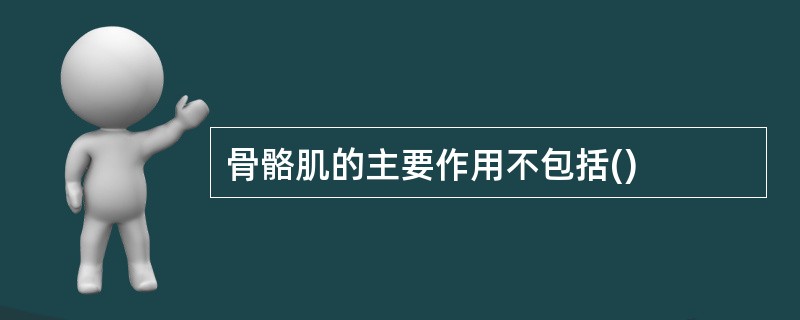 骨骼肌的主要作用不包括()